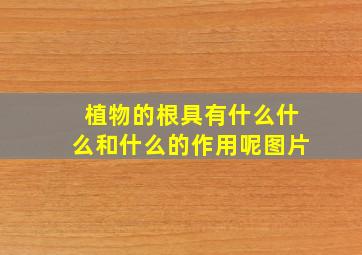 植物的根具有什么什么和什么的作用呢图片